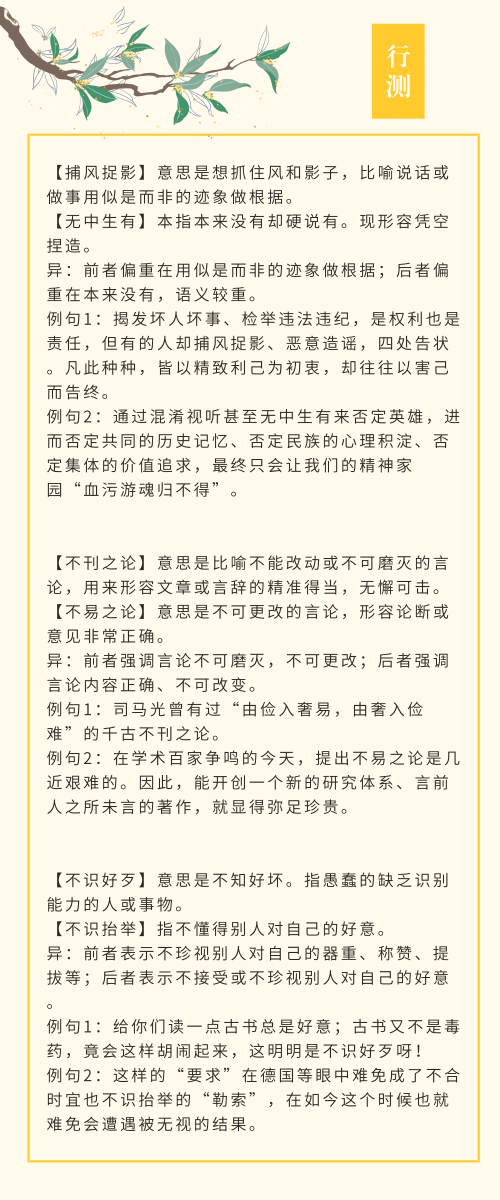 行测

【捕风捉影】意思是想抓住风和影子，比喻说话或做事用似是而非的迹象做根据。
【无中生有】本指本来没有却硬说有。现形容凭空捏造。
异：前者偏重在用似是而非的迹象做根据；后者偏重在本来没有，语义较重。
例句1：揭发坏人坏事、检举违法违纪，是权利也是责任，但有的人却捕风捉影、恶意造谣，四处告状。凡此种种，皆以精致利己为初衷，却往往以害己而告终。
例句2：通过混淆视听甚至无中生有来否定英雄，进而否定共同的历史记忆、否定民族的心理积淀、否定集体的价值追求，最终只会让我们的精神家园“血污游魂归不得”。

【不刊之论】意思是比喻不能改动或不可磨灭的言论，用来形容文章或言辞的精准得当，无懈可击。
【不易之论】意思是不可更改的言论，形容论断或意见非常正确。
异：前者强调言论不可磨灭，不可更改；后者强调言论内容正确、不可改变。
例句1：司马光曾有过“由俭入奢易，由奢入俭难”的千古不刊之论。
例句2：在学术百家争鸣的今天，提出不易之论是几近艰难的。因此，能开创一个新的研究体系、言前人之所未言的著作，就显得弥足珍贵。

【不识好歹】意思是不知好坏。指愚蠢的缺乏识别能力的人或事物。
【不识抬举】指不懂得别人对自己的好意。
异：前者表示不珍视别人对自己的器重、称赞、提拔等；后者表示不接受或不珍视别人对自己的好意。
例句1：给你们读一点古书总是好意；古书又不是毒药，竟会这样胡闹起来，这明明是不识好歹呀！
例句2：这样的“要求”在德国等眼中难免成了不合时宜也不识抬举的“勒索”，在如今这个时候也就难免会遭遇被无视的结果。